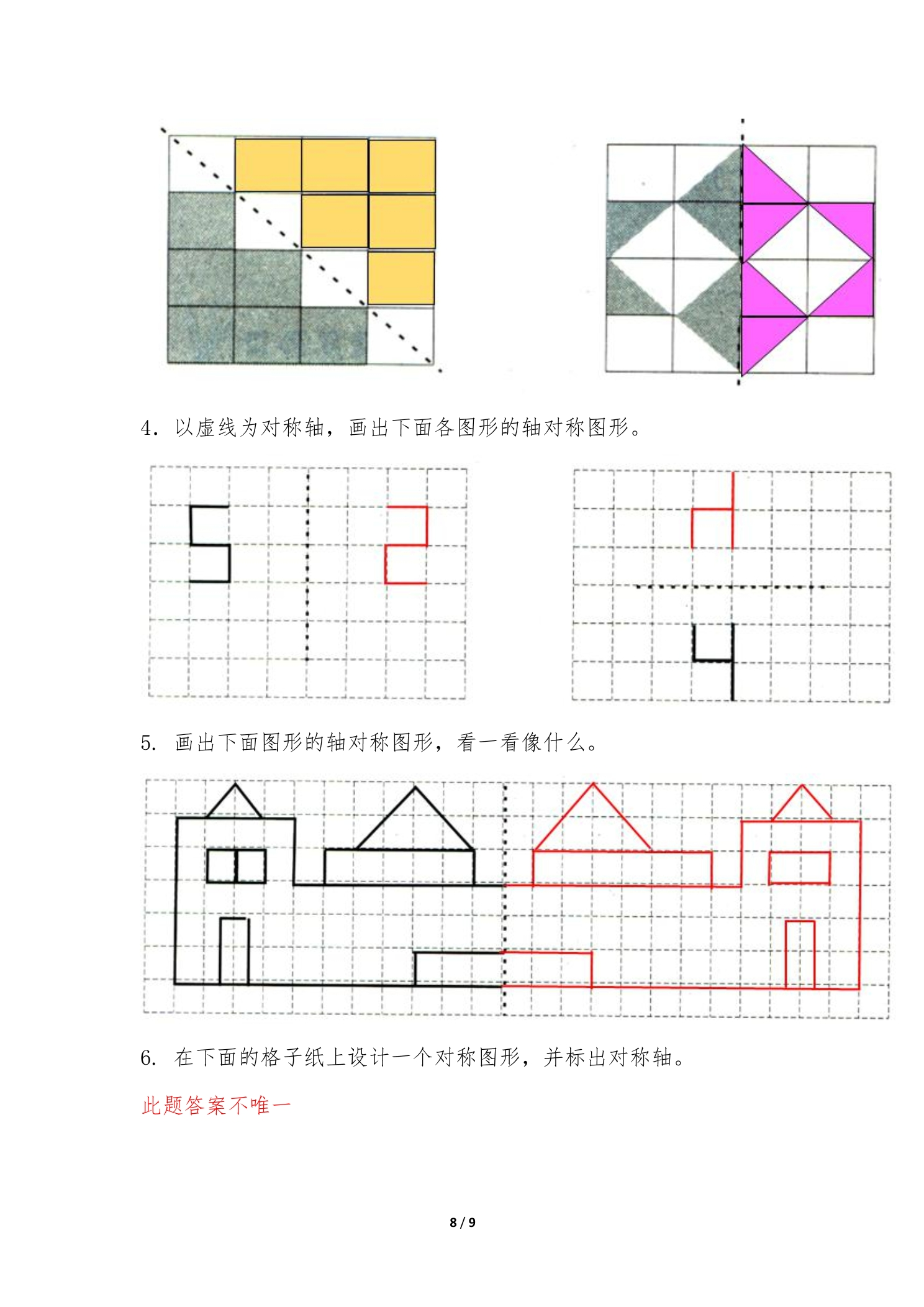 4.以虚线为对称轴，画出下面各图形的轴对称图形。

5.画出下面图形的轴对称图形，看一看像什么。

6.在下面的格子纸上设计一个对称图形，并标出对称轴。

此题答案不唯一

8 / 9